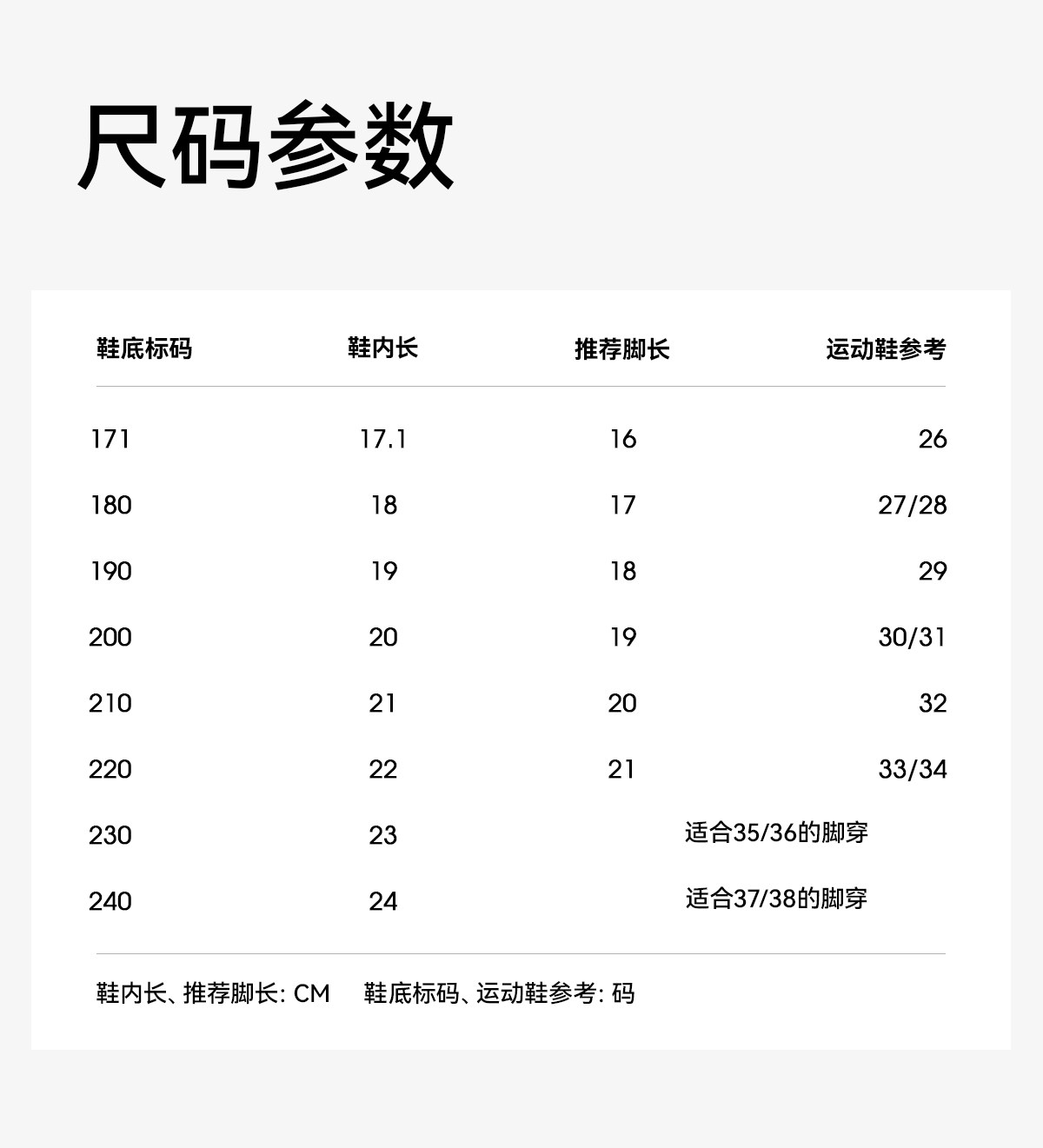 尺码参数

| 鞋底标码 | 鞋内长 | 推荐脚长 | 运动鞋参考 |
|---|---|---|---|
| 171 | 17.1 | 16 | 26 |
| 180 | 18 | 17 | 27/28 |
| 190 | 19 | 18 | 29 |
| 200 | 20 | 19 | 30/31 |
| 210 | 21 | 20 | 32 |
| 220 | 22 | 21 | 33/34 |
| 230 | 23 | 适合35/36的脚穿 | |
| 240 | 24 | 适合37/38的脚穿 | |

鞋内长、推荐脚长: CM 鞋底标码、运动鞋参考: 码